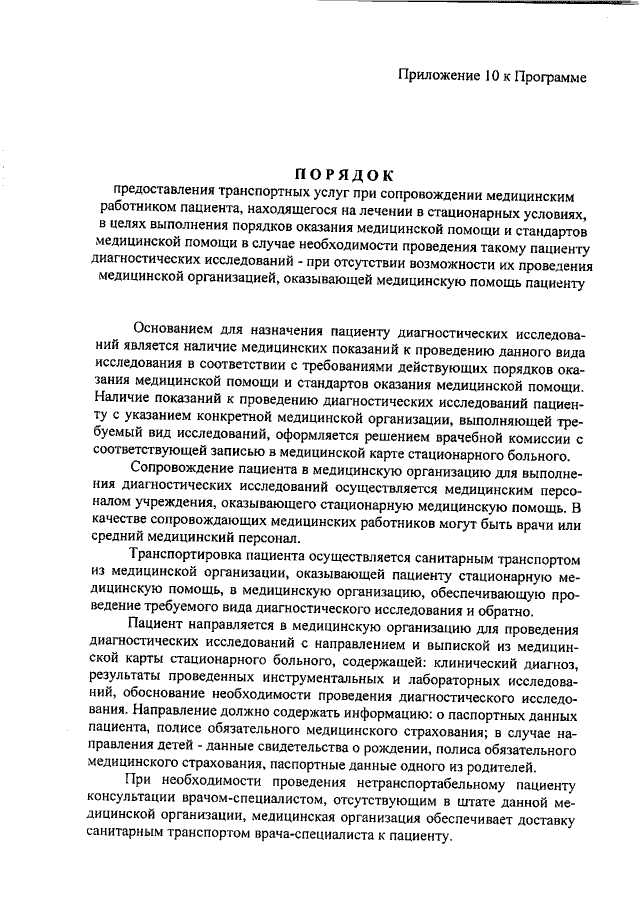 Приложение 10 к Программе

ПОРЯДОК
предоставления транспортных услуг при сопровождении медицинским работником пациента, находящегося на лечении в стационарных условиях, в целях выполнения порядков оказания медицинской помощи и стандартов медицинской помощи в случае необходимости проведения такому пациенту диагностических исследований - при отсутствии возможности их проведения медицинской организацией, оказывающей медицинскую помощь пациенту

Основанием для назначения пациенту диагностических исследований является наличие медицинских показаний к проведению данного вида исследования в соответствии с требованиями действующих порядков оказания медицинской помощи и стандартов оказания медицинской помощи. Наличие показаний к проведению диагностических исследований пациенту с указанием конкретной медицинской организации, выполняющей требуемый вид исследований, оформляется решением врачебной комиссии с соответствующей записью в медицинской карте стационарного больного.

Сопровождение пациента в медицинскую организацию для выполнения диагностических исследований осуществляется медицинским персоналом учреждения, оказывающего стационарную медицинскую помощь. В качестве сопровождающих медицинских работников могут быть врачи или средний медицинский персонал.

Транспортировка пациента осуществляется санитарным транспортом из медицинской организации, оказывающей пациенту стационарную медицинскую помощь, в медицинскую организацию, обеспечивающую проведение требуемого вида диагностического исследования и обратно.

Пациент направляется в медицинскую организацию для проведения диагностических исследований с направлением и выпиской из медицинской карты стационарного больного, содержащей: клинический диагноз, результаты проведенных инструментальных и лабораторных исследований, обоснование необходимости проведения диагностического исследования. Направление должно содержать информацию: о паспортных данных пациента, полисе обязательного медицинского страхования; в случае направления детей - данные свидетельства о рождении, полиса обязательного медицинского страхования, паспортные данные одного из родителей.

При необходимости проведения нетранспортабельному пациенту консультации врачом-специалистом, отсутствующим в штате данной медицинской организации, медицинская организация обеспечивает доставку санитарным транспортом врача-специалиста к пациенту.